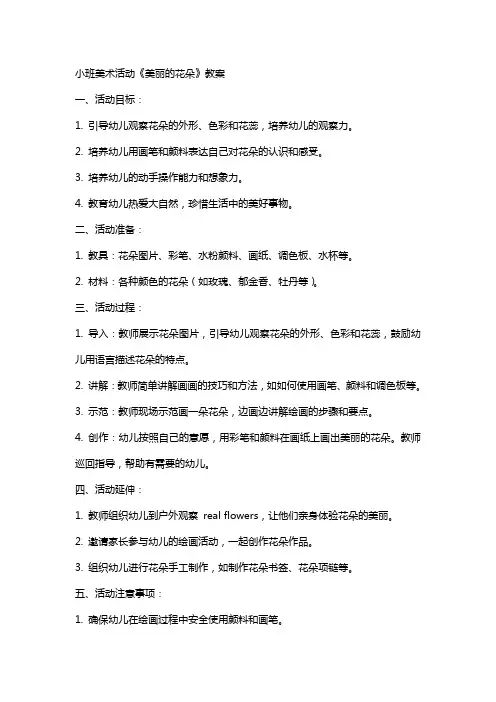 小班美术活动《美丽的花朵》教案

一、活动目标：

1. 引导幼儿观察花朵的外形、色彩和花蕊，培养幼儿的观察力。

2. 培养幼儿用画笔和颜料表达自己对花朵的认识和感受。

3. 培养幼儿的动手操作能力和想象力。

4. 教育幼儿热爱大自然，珍惜生活中的美好事物。

二、活动准备：

1. 教具：花朵图片、彩笔、水粉颜料、画纸、调色板、水杯等。

2. 材料：各种颜色的花朵（如玫瑰、郁金香、牡丹等）。

三、活动过程：

1. 导入：教师展示花朵图片，引导幼儿观察花朵的外形、色彩和花蕊，鼓励幼儿用语言描述花朵的特点。

2. 讲解：教师简单讲解画画的技巧和方法，如如何使用画笔、颜料和调色板等。

3. 示范：教师现场示范画一朵花朵，边画边讲解绘画的步骤和要点。

4. 创作：幼儿按照自己的意愿，用彩笔和颜料在画纸上画出美丽的花朵。教师巡回指导，帮助有需要的幼儿。

四、活动延伸：

1. 教师组织幼儿到户外观察 real flowers，让他们亲身体验花朵的美丽。

2. 邀请家长参与幼儿的绘画活动，一起创作花朵作品。

3. 组织幼儿进行花朵手工制作，如制作花朵书签、花朵项链等。

五、活动注意事项：

1. 确保幼儿在绘画过程中安全使用颜料和画笔。